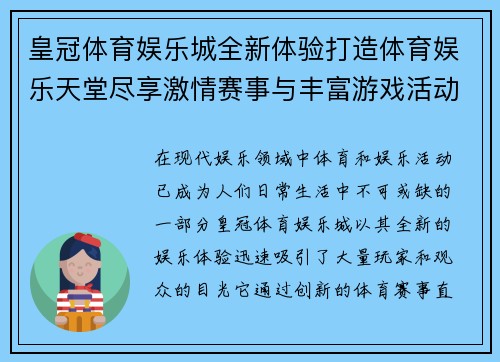 皇冠体育娱乐城全新体验打造体育娱乐天堂尽享激情赛事与丰富游戏活动

在现代娱乐领域中体育和娱乐活动已成为人们日常生活中不可或缺的一部分皇冠体育娱乐城以其全新的娱乐体验迅速吸引了大量玩家和观众的目光它通过创新的体育赛事直